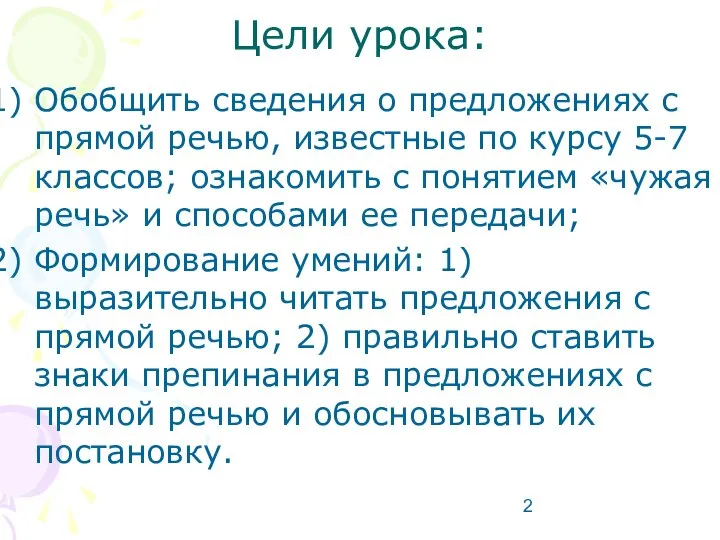 Цели урока:

1) Обобщить сведения о предложениях с прямой речью, известные по курсу 5-7 классов; ознакомить с понятием «чужая речь» и способами ее передачи;

2) Формирование умений: 1) выразительно читать предложения с прямой речью; 2) правильно ставить знаки препинания в предложениях с прямой речью и обосновывать их постановку.

2